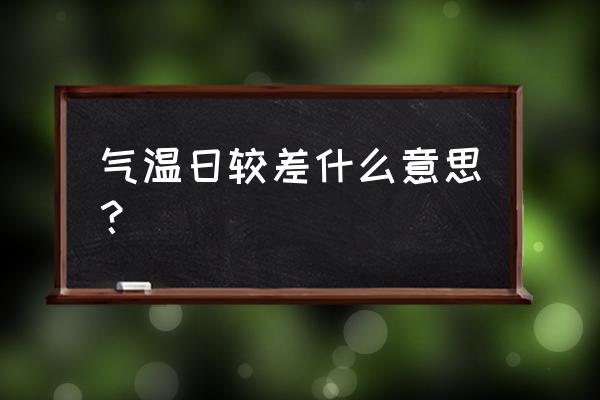 气温日较差什么意思？